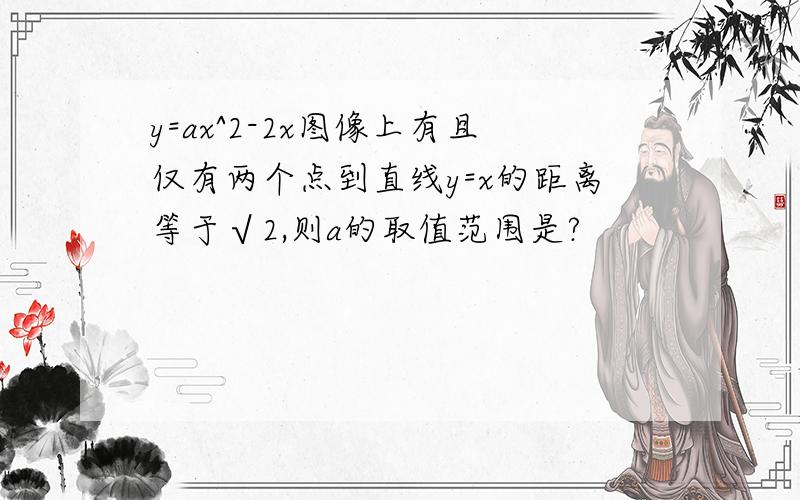 y=ax^2-2x图像上有且仅有两个点到直线y=x的距离等于√2,则a的取值范围是?